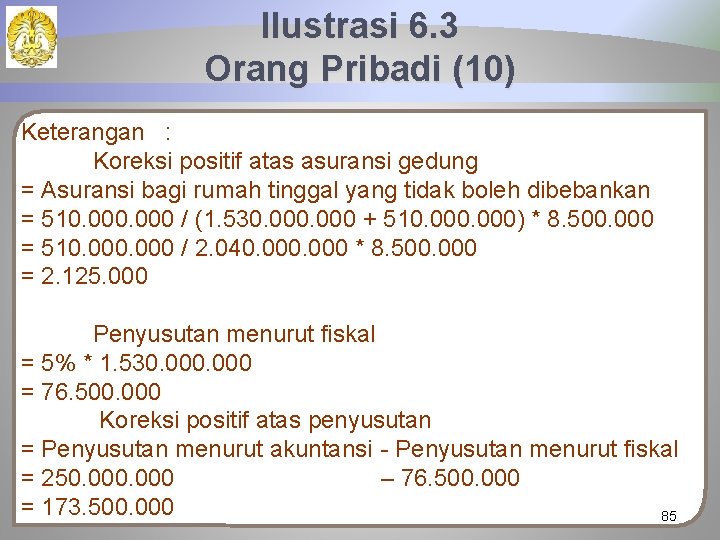 Ilustrasi 6.3
Orang Pribadi (10)

Keterangan :
Koreksi positif atas asuransi gedung
= Asuransi bagi rumah tinggal yang tidak boleh dibebankan
= 510.000.000 / (1.530.000.000 + 510.000.000) * 8.500.000
= 510.000.000 / 2.040.000.000 * 8.500.000
= 2.125.000

Penyusutan menurut fiskal
= 5% * 1.530.000.000
= 76.500.000
Koreksi positif atas penyusutan
= Penyusutan menurut akuntansi - Penyusutan menurut fiskal
= 250.000.000 – 76.500.000
= 173.500.000

85